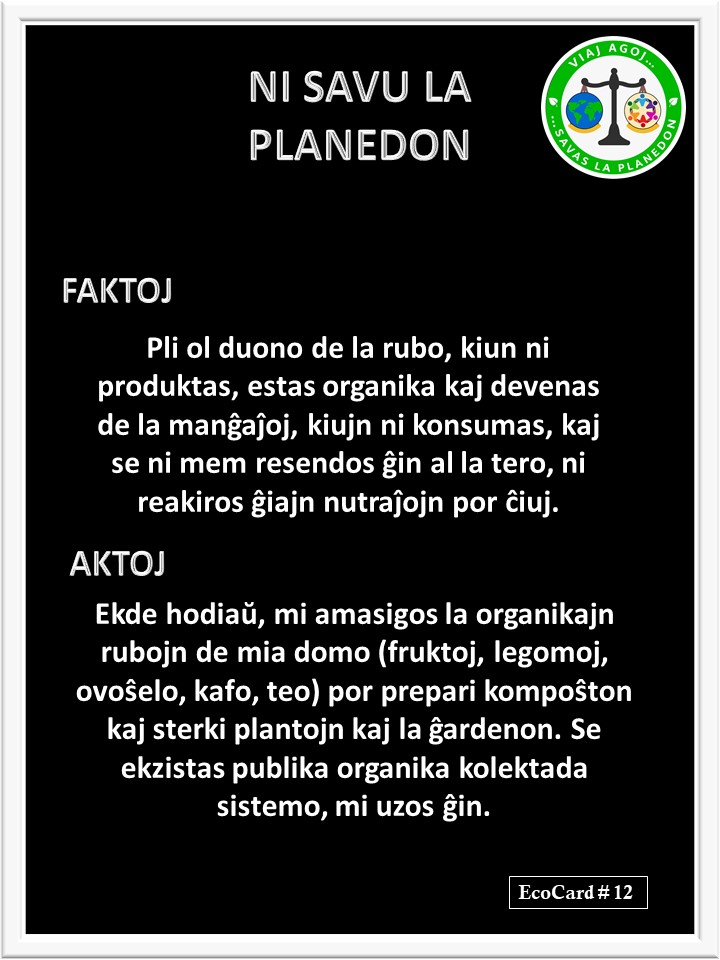 NI SAVU LA PLANEDON

VIAJ AGOJ... ...SAVAS LA PLANEDON

FAKTOJ

Pli ol duono de la rubo, kiun ni produktas, estas organika kaj devenas de la manĝaĵoj, kiujn ni konsumas, kaj se ni mem resendos ĝin al la tero, ni reakiros ĝiajn nutraĵojn por ĉiuj.

AKTOJ

Ekde hodiaŭ, mi amasigos la organikajn rubojn de mia domo (fruktoj, legomoj, ovoŝelo, kafo, teo) por prepari kompoŝton kaj sterki plantojn kaj la ĝardenon. Se ekzistas publika organika kolektada sistemo, mi uzos ĝin.

EcoCard # 12